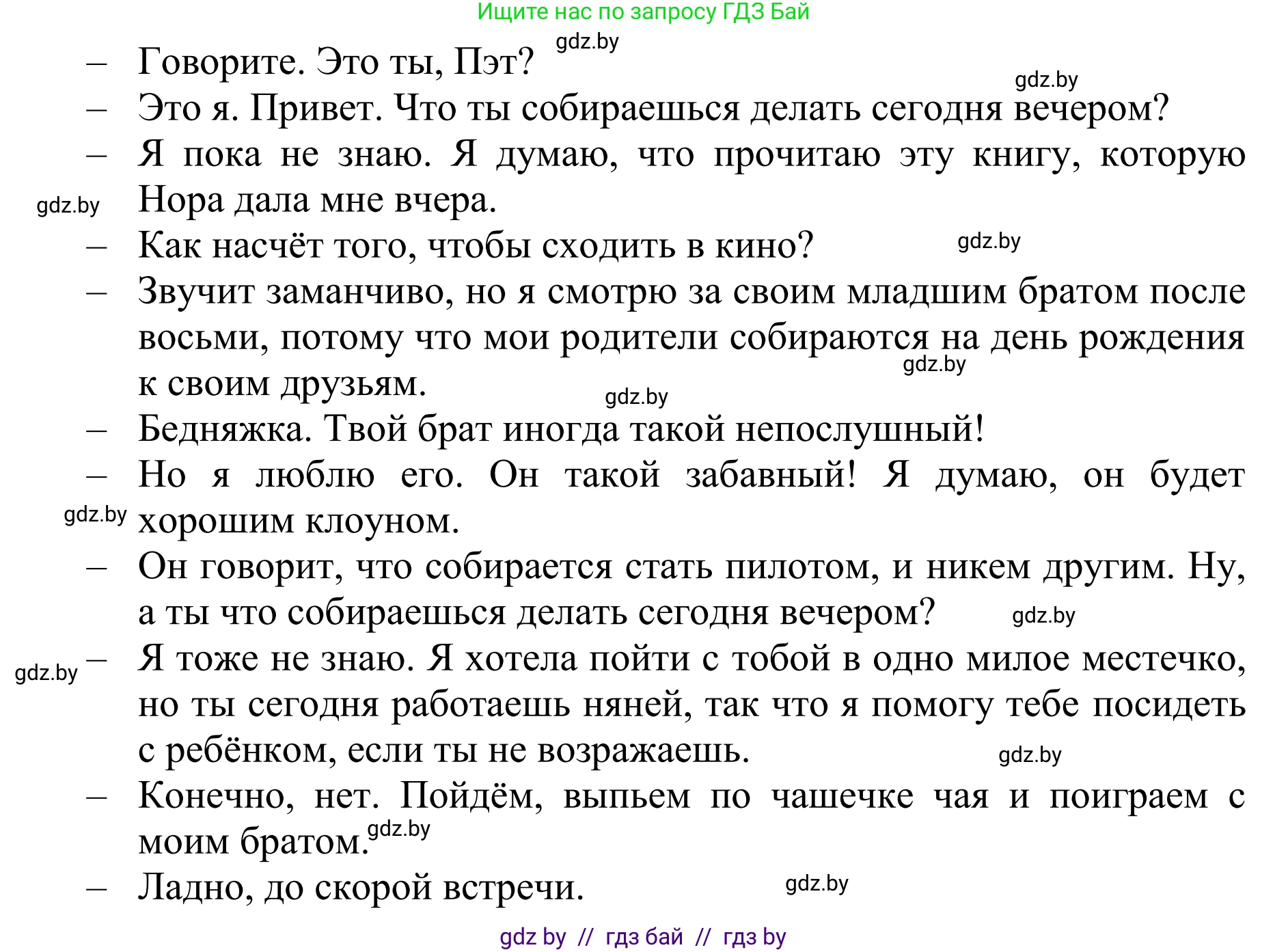 Ищите нас по запросу ГДЗ Бай

gdz.by

– Говорите. Это ты, Пэт?

gdz.by

– Это я. Привет. Что ты собираешься делать сегодня вечером?

– Я пока не знаю. Я думаю, что прочитаю эту книгу, которую Нора дала мне вчера.

gdz.by

– Как насчёт того, чтобы сходить в кино?

gdz.by

– Звучит заманчиво, но я смотрю за своим младшим братом после восьми, потому что мои родители собираются на день рождения к своим друзьям.

gdz.by

gdz.by

– Бедняжка. Твой брат иногда такой непослушный!

– Но я люблю его. Он такой забавный! Я думаю, он будет хорошим клоуном.

gdz.by

– Он говорит, что собирается стать пилотом, и никем другим. Ну, а ты что собираешься делать сегодня вечером?

gdz.by

gdz.by

– Я тоже не знаю. Я хотела пойти с тобой в одно милое местечко, но ты сегодня работаешь няней, так что я помогу тебе посидеть с ребёнком, если ты не возражаешь.

gdz.by

– Конечно, нет. Пойдём, выпьем по чашечке чая и поиграем с моим братом.

gdz.by

– Ладно, до скорой встречи.

gdz.by

gdz by // гдз бай // гдз by